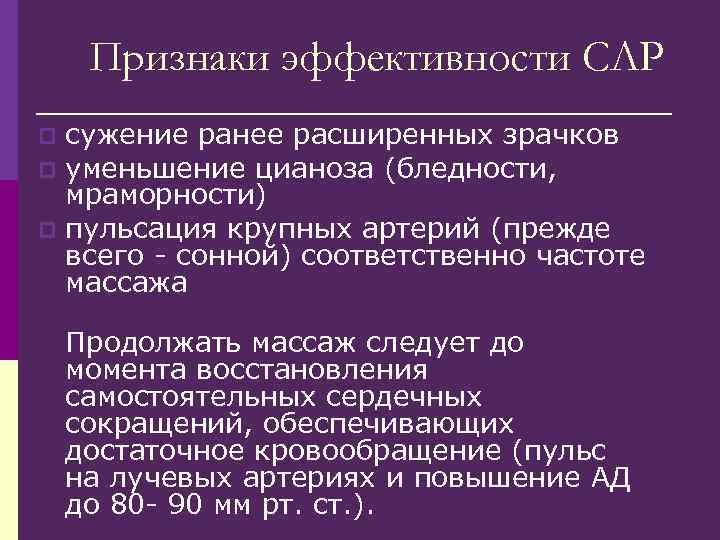 Признаки эффективности СЛР

сужение ранее расширенных зрачков

уменьшение цианоза (бледности, мраморности)

пульсация крупных артерий (прежде всего - сонной) соответственно частоте массажа

Продолжать массаж следует до момента восстановления самостоятельных сердечных сокращений, обеспечивающих достаточное кровообращение (пульс на лучевых артериях и повышение АД до 80- 90 мм рт. ст.).